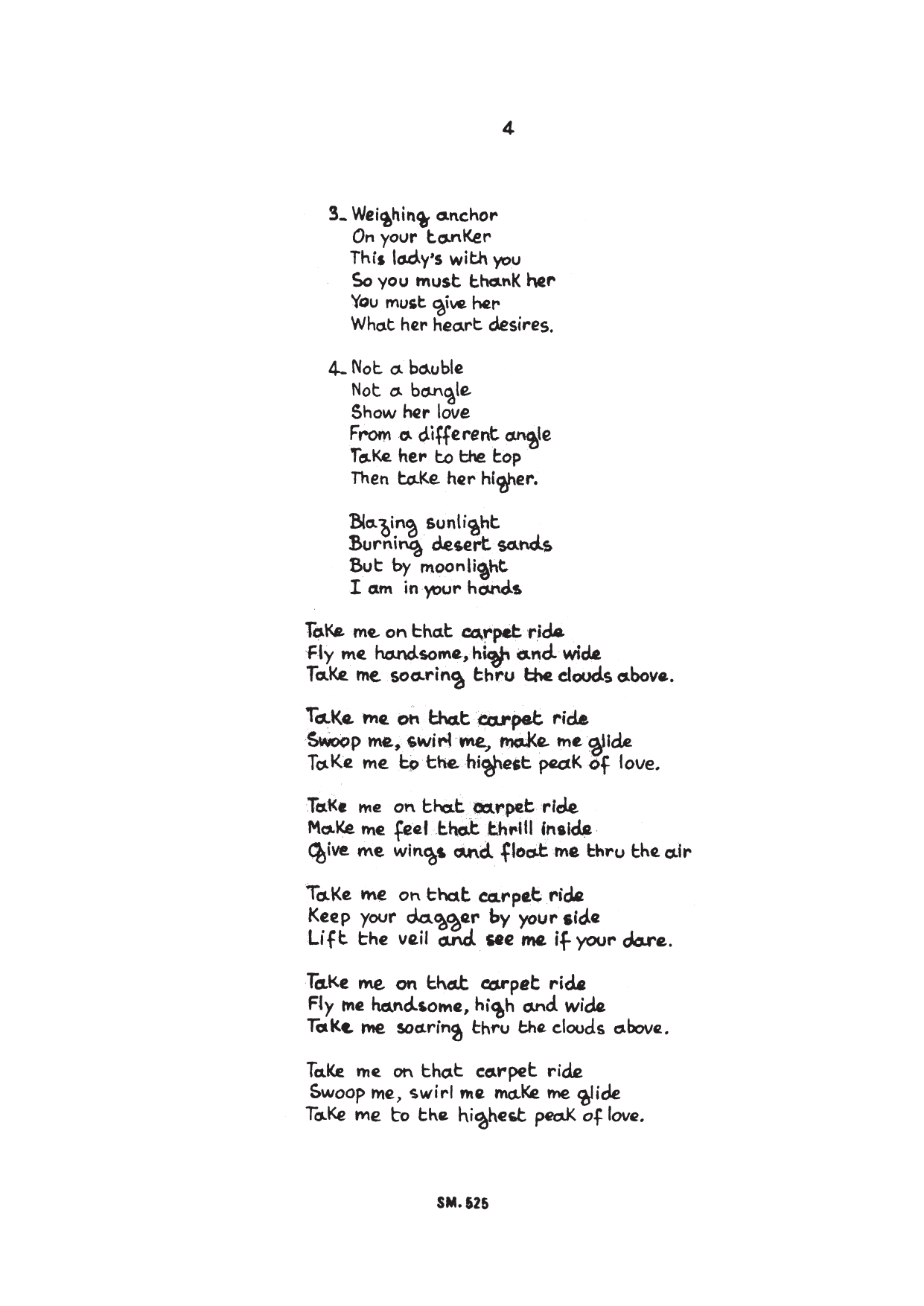 4

3_ Weighing anchor
On your tanker
This lady's with you
So you must thank her
You must give her
What her heart desires.

4_ Not a bauble
Not a bangle
Show her love
From a different angle
Take her to the top
Then take her higher.

Blazing sunlight
Burning desert sands
But by moonlight
I am in your hands

Take me on that carpet ride
Fly me handsome, high and wide
Take me soaring thru the clouds above.

Take me on that carpet ride
Swoop me, swirl me, make me glide
Take me to the highest peak of love.

Take me on that carpet ride
Make me feel that thrill inside
Give me wings and float me thru the air

Take me on that carpet ride
Keep your dagger by your side
Lift the veil and see me if your dare.

Take me on that carpet ride
Fly me handsome, high and wide
Take me soaring thru the clouds above.

Take me on that carpet ride
Swoop me, swirl me make me glide
Take me to the highest peak of love.

SM. 525